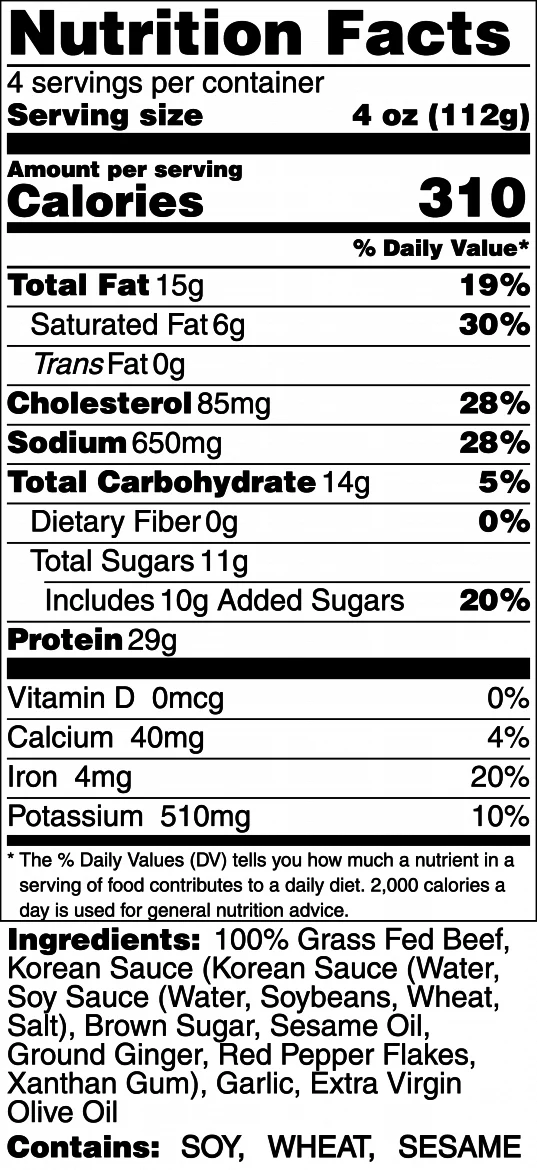 Nutrition Facts
4 servings per container
Serving size 4 oz (112g)

Amount per serving
Calories 310

% Daily Value*

Total Fat 15g 19%
Saturated Fat 6g 30%
Trans Fat 0g
Cholesterol 85mg 28%
Sodium 650mg 28%
Total Carbohydrate 14g 5%
Dietary Fiber 0g 0%
Total Sugars 11g
Includes 10g Added Sugars 20%
Protein 29g

Vitamin D 0mcg 0%
Calcium 40mg 4%
Iron 4mg 20%
Potassium 510mg 10%

* The % Daily Values (DV) tells you how much a nutrient in a serving of food contributes to a daily diet. 2,000 calories a day is used for general nutrition advice.

Ingredients: 100% Grass Fed Beef, Korean Sauce (Korean Sauce (Water, Soy Sauce (Water, Soybeans, Wheat, Salt), Brown Sugar, Sesame Oil, Ground Ginger, Red Pepper Flakes, Xanthan Gum), Garlic, Extra Virgin Olive Oil

Contains: SOY, WHEAT, SESAME